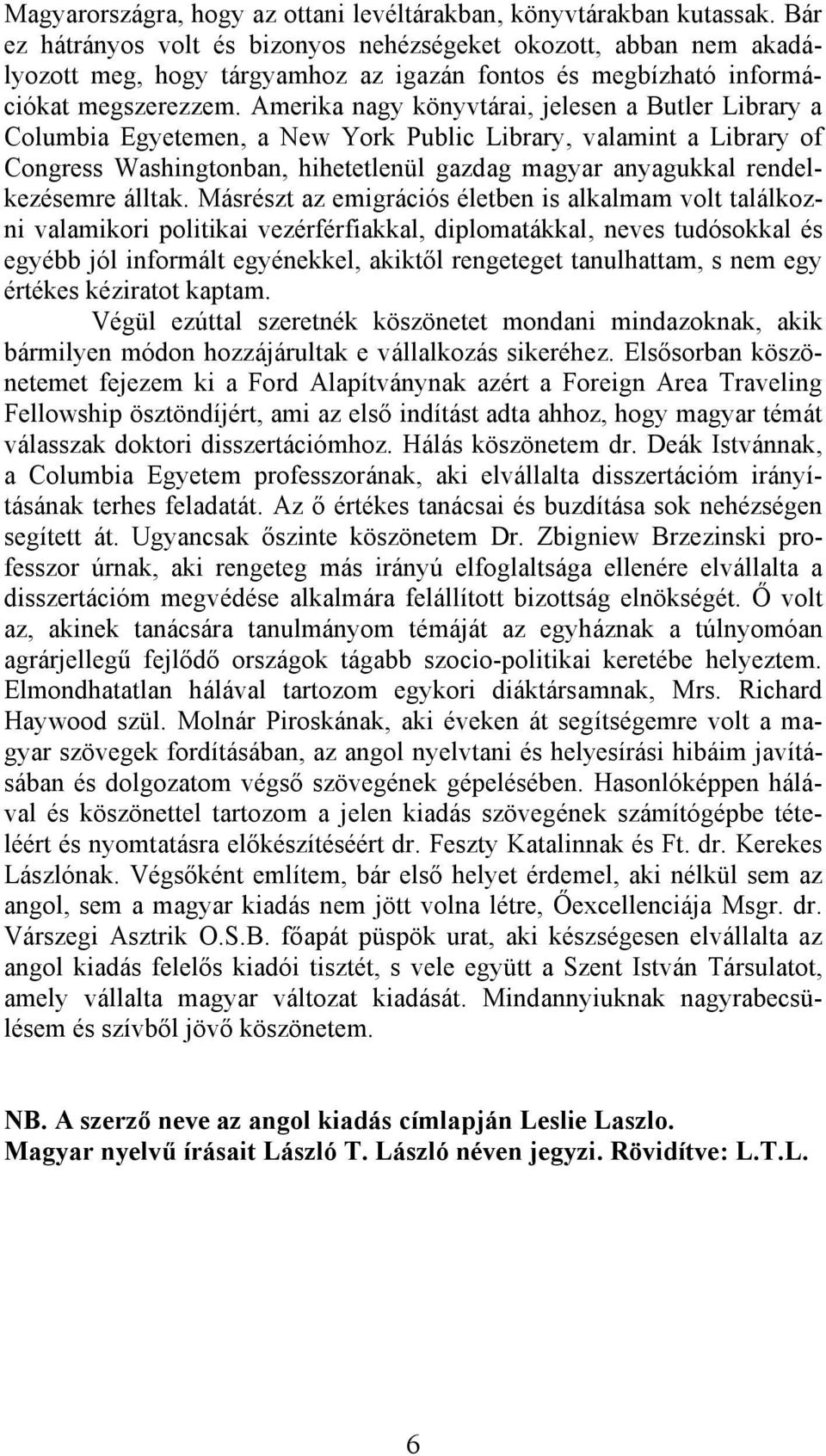 Magyarországra, hogy az ottani levéltárakban, könyvtárakban kutassak. Bár ez hátrányos volt és bizonyos nehézségeket okozott, abban nem akadályozott meg, hogy tárgyamhoz az igazán fontos és megbízható információkat megszerezzem. Amerika nagy könyvtárai, jelesen a Butler Library a Columbia Egyetemen, a New York Public Library, valamint a Library of Congress Washingtonban, hihetetlenül gazdag magyar anyagukkal rendelkezésemre álltak. Másrészt az emigrációs életben is alkalmam volt találkozni valamikori politikai vezérférfiakkal, diplomatákkal, neves tudósokkal és egyébb jól informált egyénekkel, akiktől rengeteget tanulhattam, s nem egy értékes kéziratot kaptam.

Végül ezúttal szeretnék köszönetet mondani mindazoknak, akik bármilyen módon hozzájárultak e vállalkozás sikeréhez. Elsősorban köszönetemet fejezem ki a Ford Alapítványnak azért a Foreign Area Traveling Fellowship ösztöndíjért, ami az első indítást adta ahhoz, hogy magyar témát válasszak doktori disszertációmhoz. Hálás köszönetem dr. Deák Istvánnak, a Columbia Egyetem professzorának, aki elvállalta disszertációm irányításának terhes feladatát. Az ő értékes tanácsai és buzdítása sok nehézségen segített át. Ugyancsak őszinte köszönetem Dr. Zbigniew Brzezinski professzor úrnak, aki rengeteg más irányú elfoglaltsága ellenére elvállalta a disszertációm megvédése alkalmára felállított bizottság elnökségét. Ő volt az, akinek tanácsára tanulmányom témáját az egyháznak a túlnyomóan agrárjellegű fejlődő országok tágabb szocio-politikai keretébe helyeztem. Elmondhatatlan hálával tartozom egykori diáktársamnak, Mrs. Richard Haywood szül. Molnár Piroskának, aki éveken át segítségemre volt a magyar szövegek fordításában, az angol nyelvtani és helyesírási hibáim javításában és dolgozatom végső szövegének gépelésében. Hasonlóképpen hálával és köszönettel tartozom a jelen kiadás szövegének számítógépbe tételéért és nyomtatásra előkészítéséért dr. Feszty Katalinnak és Ft. dr. Kerekes Lászlónak. Végsőként említem, bár első helyet érdemel, aki nélkül sem az angol, sem a magyar kiadás nem jött volna létre, Őexcellenciája Msgr. dr. Várszegi Asztrik O.S.B. főapát püspök urat, aki készségesen elvállalta az angol kiadás felelős kiadói tisztét, s vele együtt a Szent István Társulatot, amely vállalta magyar változat kiadását. Mindannyiuknak nagyrabecsülésem és szívből jövő köszönetem.

NB. A szerző neve az angol kiadás címlapján Leslie Laszlo.
Magyar nyelvű írásait László T. László néven jegyzi. Rövidítve: L.T.L.

6